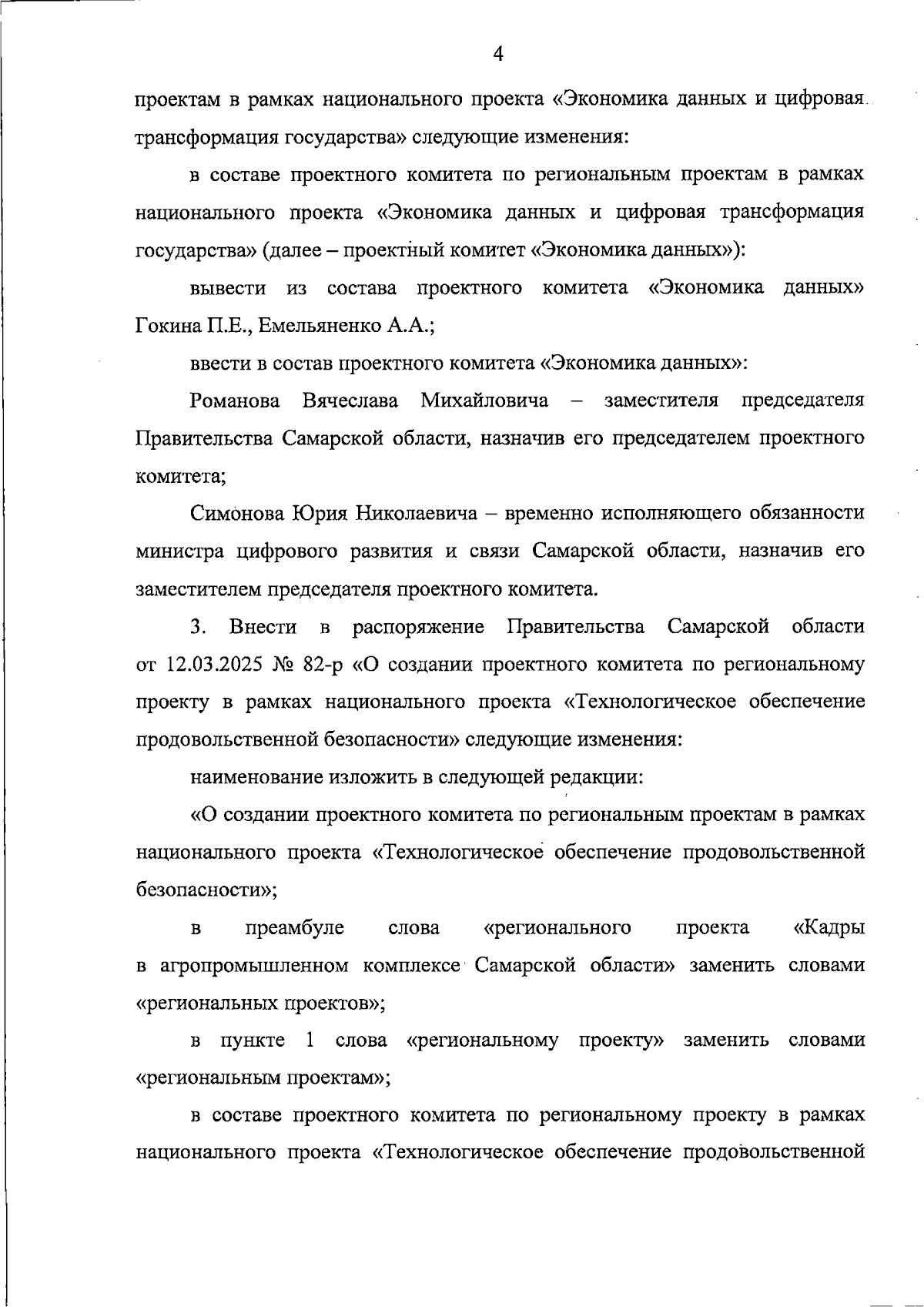 4

проектам в рамках национального проекта «Экономика данных и цифровая трансформация государства» следующие изменения:

в составе проектного комитета по региональным проектам в рамках национального проекта «Экономика данных и цифровая трансформация государства» (далее – проектный комитет «Экономика данных»):

вывести из состава проектного комитета «Экономика данных» Гокина П.Е., Емельяненко А.А.;

ввести в состав проектного комитета «Экономика данных»:

Романова Вячеслава Михайловича – заместителя председателя Правительства Самарской области, назначив его председателем проектного комитета;

Симонова Юрия Николаевича – временно исполняющего обязанности министра цифрового развития и связи Самарской области, назначив его заместителем председателя проектного комитета.

3. Внести в распоряжение Правительства Самарской области от 12.03.2025 № 82-р «О создании проектного комитета по региональному проекту в рамках национального проекта «Технологическое обеспечение продовольственной безопасности» следующие изменения:

наименование изложить в следующей редакции:

«О создании проектного комитета по региональным проектам в рамках национального проекта «Технологическое обеспечение продовольственной безопасности»;

в преамбуле слова «регионального проекта «Кадры в агропромышленном комплексе Самарской области» заменить словами «региональных проектов»;

в пункте 1 слова «региональному проекту» заменить словами «региональным проектам»;

в составе проектного комитета по региональному проекту в рамках национального проекта «Технологическое обеспечение продовольственной